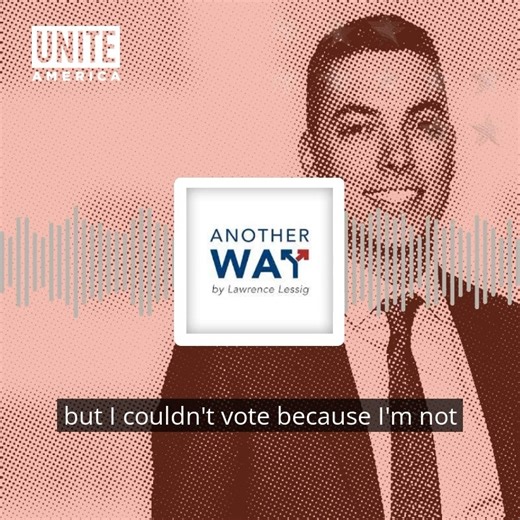 UNITE
AMERICA

ANOTHER
WAY
by Lawrence Lessig

but I couldn't vote because I'm not